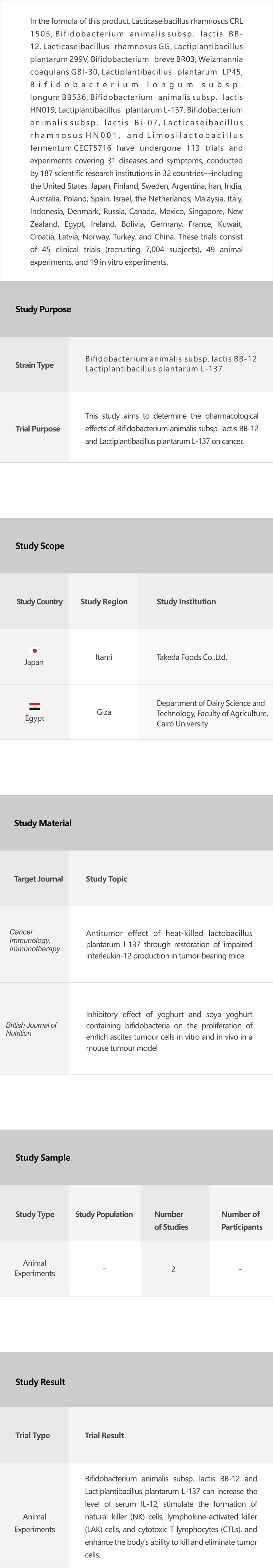 In the formula of this product, Lacticaseibacillus rhamnosus CRL 1505, Bifidobacterium animalis subsp. lactis BB-12, Lacticaseibacillus rhamnosus GG, Lactiplantibacillus plantarum 299V, Bifidobacterium breve BR03, Weizmannia coagulans GBI-30, Lactiplantibacillus plantarum LP45, Bifidobacterium longum subsp. longum BB536, Bifidobacterium animalis subsp. lactis HN019, Lactiplantibacillus plantarum L-137, Bifidobacterium animalis subsp. lactis Bi-07, Lacticaseibacillus rhamnosus HN001, and Limosilactobacillus fermentum CECT5716 have undergone 113 trials and experiments covering 31 diseases and symptoms, conducted by 187 scientific research institutions in 32 countries—including the United States, Japan, Finland, Sweden, Argentina, Iran, India, Australia, Poland, Spain, Israel, the Netherlands, Malaysia, Italy, Indonesia, Denmark, Russia, Canada, Mexico, Singapore, New Zealand, Egypt, Ireland, Bolivia, Germany, France, Kuwait, Croatia, Latvia, Norway, Turkey, and China. These trials consist of 45 clinical trials (recruiting 7,004 subjects), 49 animal experiments, and 19 in vitro experiments.

Study Purpose

| Strain Type | Bifidobacterium animalis subsp. lactis BB-12 Lactiplantibacillus plantarum L-137 |
|---|---|
| Trial Purpose | This study aims to determine the pharmacological effects of Bifidobacterium animalis subsp. lactis BB-12 and Lactiplantibacillus plantarum L-137 on cancer. |

Study Scope

| Study Country | Study Region | Study Institution |
|---|---|---|
| Japan | Itami | Takeda Foods Co.,Ltd. |
| Egypt | Giza | Department of Dairy Science and Technology, Faculty of Agriculture, Cairo University |

Study Material

| Target Journal | Study Topic |
|---|---|
| Cancer Immunology, Immunotherapy | Antitumor effect of heat-killed lactobacillus plantarum l-137 through restoration of impaired interleukin-12 production in tumor-bearing mice |
| British Journal of Nutrition | Inhibitory effect of yoghurt and soya yoghurt containing bifidobacteria on the proliferation of ehrlich ascites tumour cells in vitro and in vivo in a mouse tumour model |

Study Sample

| Study Type | Study Population | Number of Studies | Number of Participants |
|---|---|---|---|
| Animal Experiments | - | 2 | - |

Study Result

| Trial Type | Trial Result |
|---|---|
| Animal Experiments | Bifidobacterium animalis subsp. lactis BB-12 and Lactiplantibacillus plantarum L-137 can increase the level of serum IL-12, stimulate the formation of natural killer (NK) cells, lymphokine-activated killer (LAK) cells, and cytotoxic T lymphocytes (CTLs), and enhance the body's ability to kill and eliminate tumor cells. |